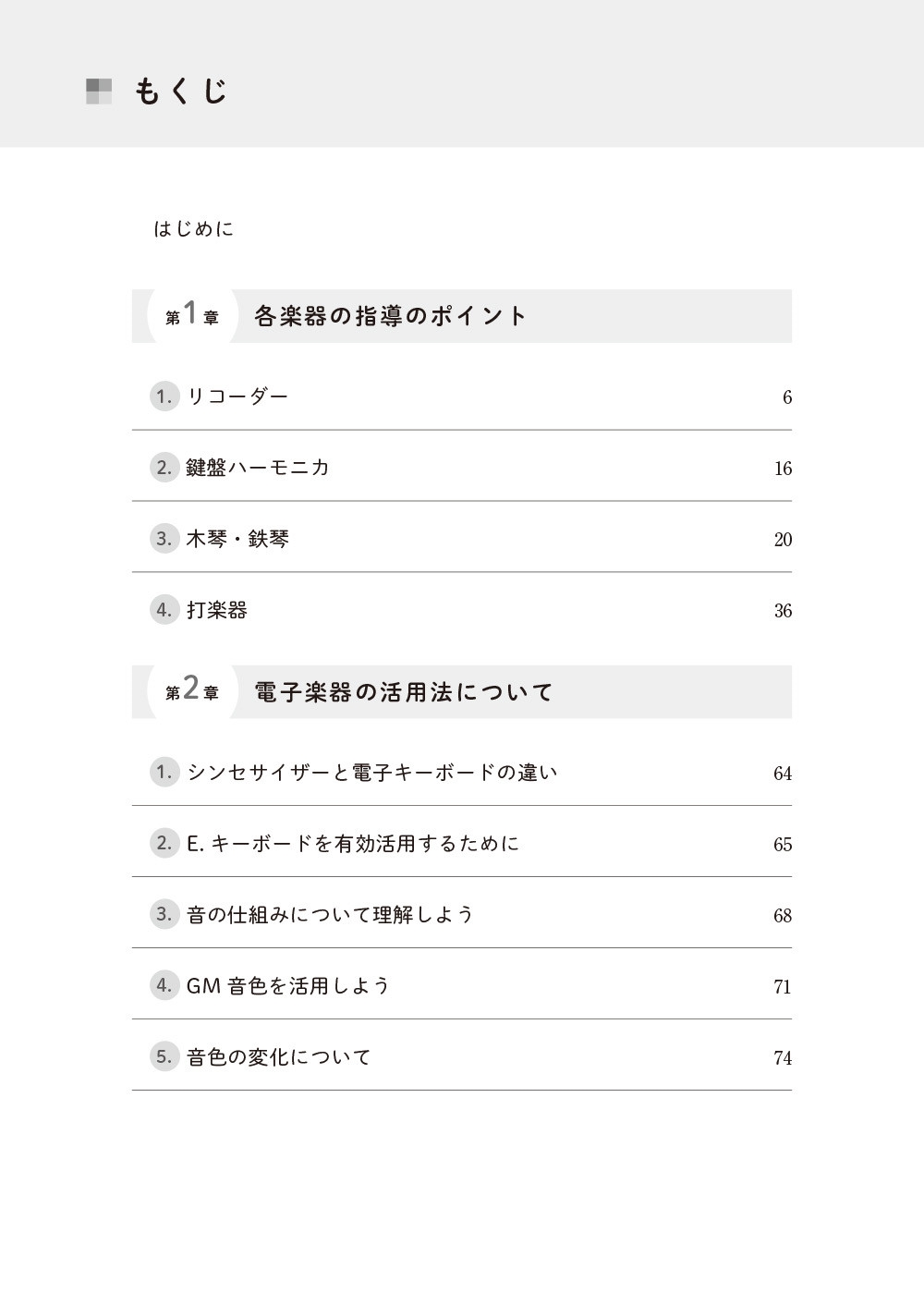 もくじ

はじめに

第1章 各楽器の指導のポイント

1. リコーダー 6

2. 鍵盤ハーモニカ 16

3. 木琴・鉄琴 20

4. 打楽器 36

第2章 電子楽器の活用法について

1. シンセサイザーと電子キーボードの違い 64

2. E. キーボードを有効活用するために 65

3. 音の仕組みについて理解しよう 68

4. GM 音色を活用しよう 71

5. 音色の変化について 74